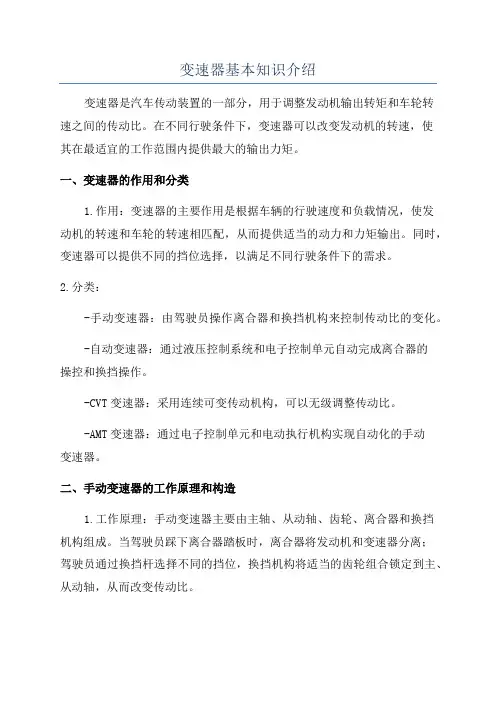 变速器基本知识介绍

变速器是汽车传动装置的一部分，用于调整发动机输出转矩和车轮转速之间的传动比。在不同行驶条件下，变速器可以改变发动机的转速，使其在最适宜的工作范围内提供最大的输出力矩。

一、变速器的作用和分类

1.作用：变速器的主要作用是根据车辆的行驶速度和负载情况，使发动机的转速和车轮的转速相匹配，从而提供适当的动力和力矩输出。同时，变速器可以提供不同的挡位选择，以满足不同行驶条件下的需求。

2.分类：

-手动变速器：由驾驶员操作离合器和换挡机构来控制传动比的变化。

-自动变速器：通过液压控制系统和电子控制单元自动完成离合器的操控和换挡操作。

-CVT变速器：采用连续可变传动机构，可以无级调整传动比。

-AMT变速器：通过电子控制单元和电动执行机构实现自动化的手动变速器。

二、手动变速器的工作原理和构造

1.工作原理：手动变速器主要由主轴、从动轴、齿轮、离合器和换挡机构组成。当驾驶员踩下离合器踏板时，离合器将发动机和变速器分离；驾驶员通过换挡杆选择不同的挡位，换挡机构将适当的齿轮组合锁定到主、从动轴，从而改变传动比。